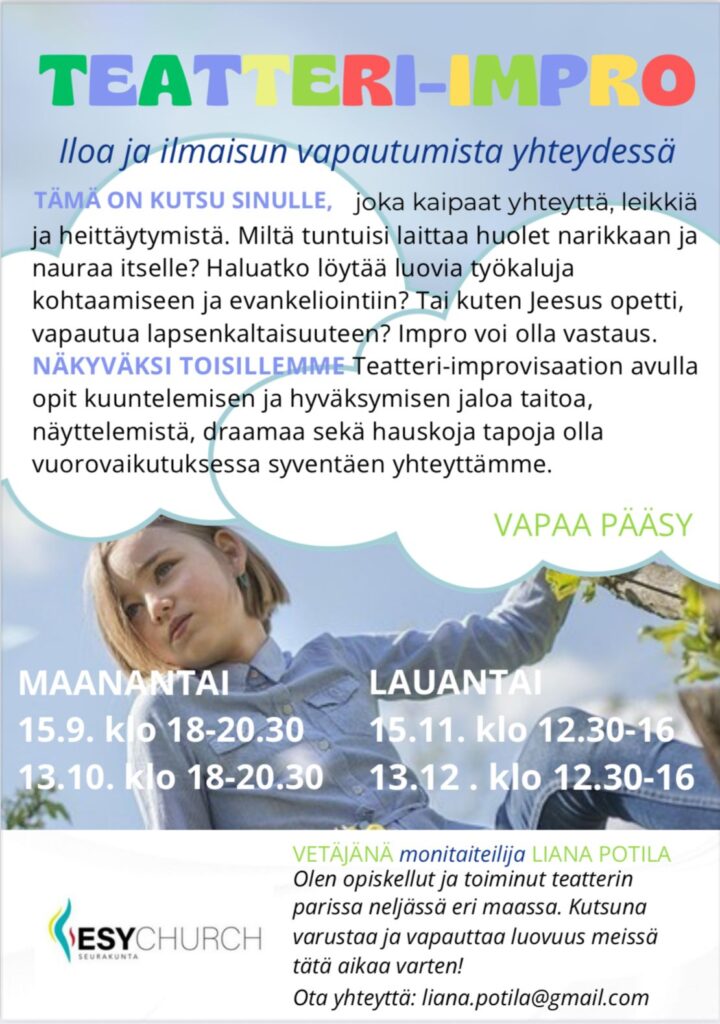 TEATTERI-IMPRO

Iloa ja ilmaisun vapautumista yhteydessä

TÄMÄ ON KUTSU SINULLE, joka kaipaat yhteyttä, leikkiä ja heittäytymistä. Miltä tuntuisi laittaa huolet narikkaan ja nauraa itselle? Haluatko löytää luovia työkaluja kohtaamiseen ja evankeliointiin? Tai kuten Jeesus opetti, vapautua lapsenkaltaisuuteen? Impro voi olla vastaus. NÄKYVÄKSI TOISILLEMME Teatteri-improvisaation avulla opit kuuntelemisen ja hyväksymisen jaloa taitoa, näyttelemistä, draamaa sekä hauskoja tapoja olla vuorovaikutuksessa syventäen yhteyttämme.

VAPAA PÄÄSY

MAANANTAI
15.9. klo 18-20.30
13.10. klo 18-20.30

LAUANTAI
15.11. klo 12.30-16
13.12 . klo 12.30-16

ESYCHURCH
SEURAKUNTA

VETÄJÄNÄ monitaiteilija LIANA POTILA
Olen opiskellut ja toiminut teatterin parissa neljässä eri maassa. Kutsuna varustaa ja vapauttaa luovuus meissä tätä aikaa varten!
Ota yhteyttä: liana.potila@gmail.com